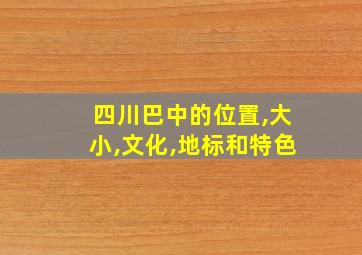 四川巴中的位置,大小,文化,地标和特色